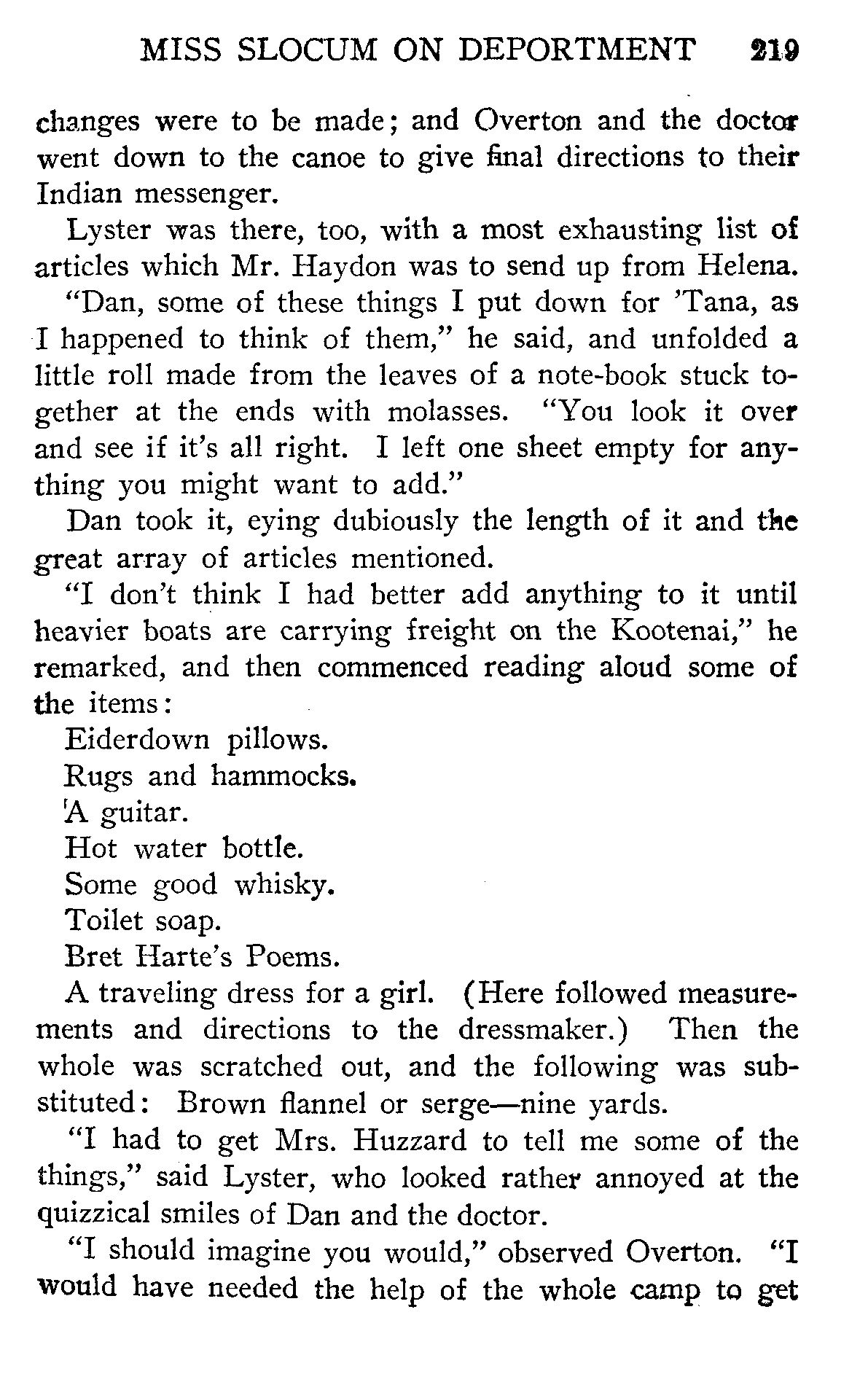 MISS SLOCUM ON DEPORTMENT 219

changes were to be made; and Overton and the doctor went down to the canoe to give final directions to their Indian messenger.

Lyster was there, too, with a most exhausting list of articles which Mr. Haydon was to send up from Helena.

"Dan, some of these things I put down for 'Tana, as I happened to think of them," he said, and unfolded a little roll made from the leaves of a note-book stuck together at the ends with molasses. "You look it over and see if it's all right. I left one sheet empty for anything you might want to add."

Dan took it, eying dubiously the length of it and the great array of articles mentioned.

"I don't think I had better add anything to it until heavier boats are carrying freight on the Kootenai," he remarked, and then commenced reading aloud some of the items:

Eiderdown pillows.

Rugs and hammocks.

'A guitar.

Hot water bottle.

Some good whisky.

Toilet soap.

Bret Harte's Poems.

A traveling dress for a girl. (Here followed measurements and directions to the dressmaker.) Then the whole was scratched out, and the following was substituted: Brown flannel or serge—nine yards.

"I had to get Mrs. Huzzard to tell me some of the things," said Lyster, who looked rather annoyed at the quizzical smiles of Dan and the doctor.

"I should imagine you would," observed Overton. "I would have needed the help of the whole camp to get